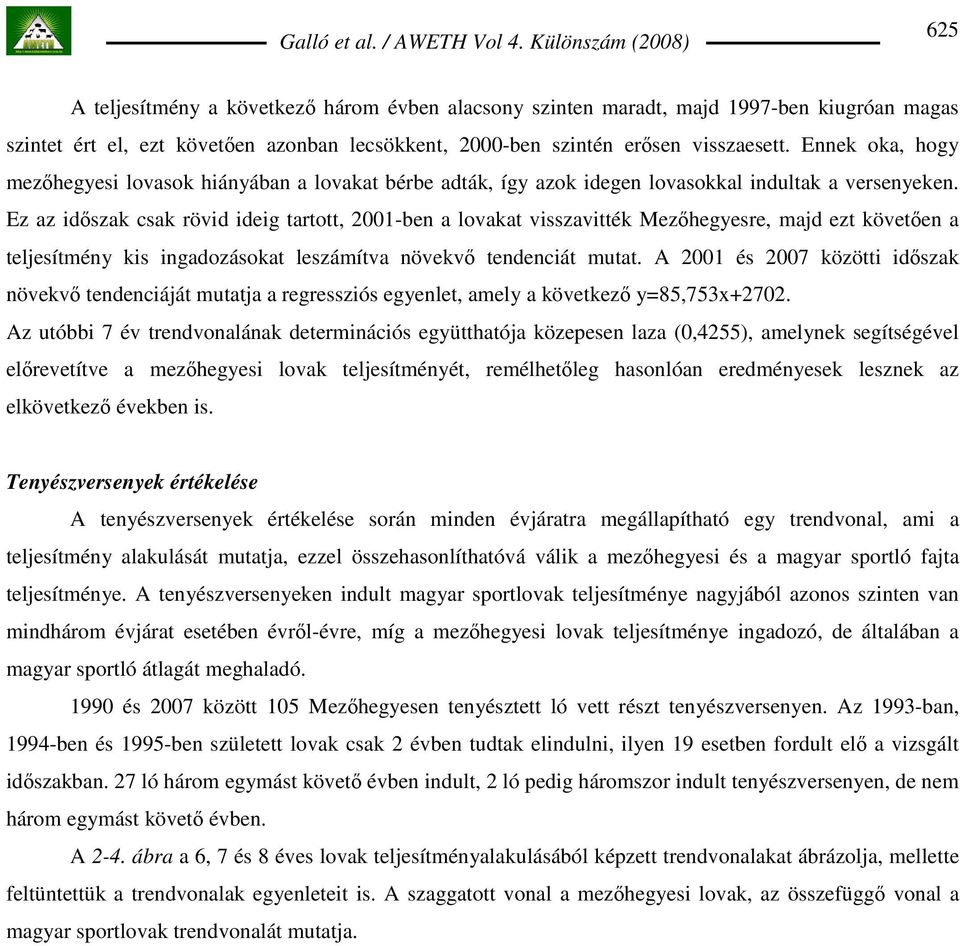 Galló et al. / AWETH Vol 4. Különszám (2008)

625

A teljesítmény a következő három évben alacsony szinten maradt, majd 1997-ben kiugróan magas szintet ért el, ezt követően azonban lecsökkent, 2000-ben szintén erősen visszaesett. Ennek oka, hogy mezőhegyesi lovasok hiányában a lovakat bérbe adták, így azok idegen lovasokkal indultak a versenyeken. Ez az időszak csak rövid ideig tartott, 2001-ben a lovakat visszavitték Mezőhegyesre, majd ezt követően a teljesítmény kis ingadozásokat leszámítva növekvő tendenciát mutat. A 2001 és 2007 közötti időszak növekvő tendenciáját mutatja a regressziós egyenlet, amely a következő y=85,753x+2702.
Az utóbbi 7 év trendvonalának determinációs együtthatója közepesen laza (0,4255), amelynek segítségével előrevetítve a mezőhegyesi lovak teljesítményét, remélhetőleg hasonlóan eredményesek lesznek az elkövetkező években is.

Tenyészversenyek értékelése

A tenyészversenyek értékelése során minden évjáratra megállapítható egy trendvonal, ami a teljesítmény alakulását mutatja, ezzel összehasonlíthatóvá válik a mezőhegyesi és a magyar sportló fajta teljesítménye. A tenyészversenyeken indult magyar sportlovak teljesítménye nagyjából azonos szinten van mindhárom évjárat esetében évről-évre, míg a mezőhegyesi lovak teljesítménye ingadozó, de általában a magyar sportló átlagát meghaladó.

1990 és 2007 között 105 Mezőhegyesen tenyésztett ló vett részt tenyészversenyen. Az 1993-ban, 1994-ben és 1995-ben született lovak csak 2 évben tudtak elindulni, ilyen 19 esetben fordult elő a vizsgált időszakban. 27 ló három egymást követő évben indult, 2 ló pedig háromszor indult tenyészversenyen, de nem három egymást követő évben.

A 2-4. ábra a 6, 7 és 8 éves lovak teljesítményalakulásából képzett trendvonalakat ábrázolja, mellette feltüntettük a trendvonalak egyenleteit is. A szaggatott vonal a mezőhegyesi lovak, az összefüggő vonal a magyar sportlovak trendvonalát mutatja.